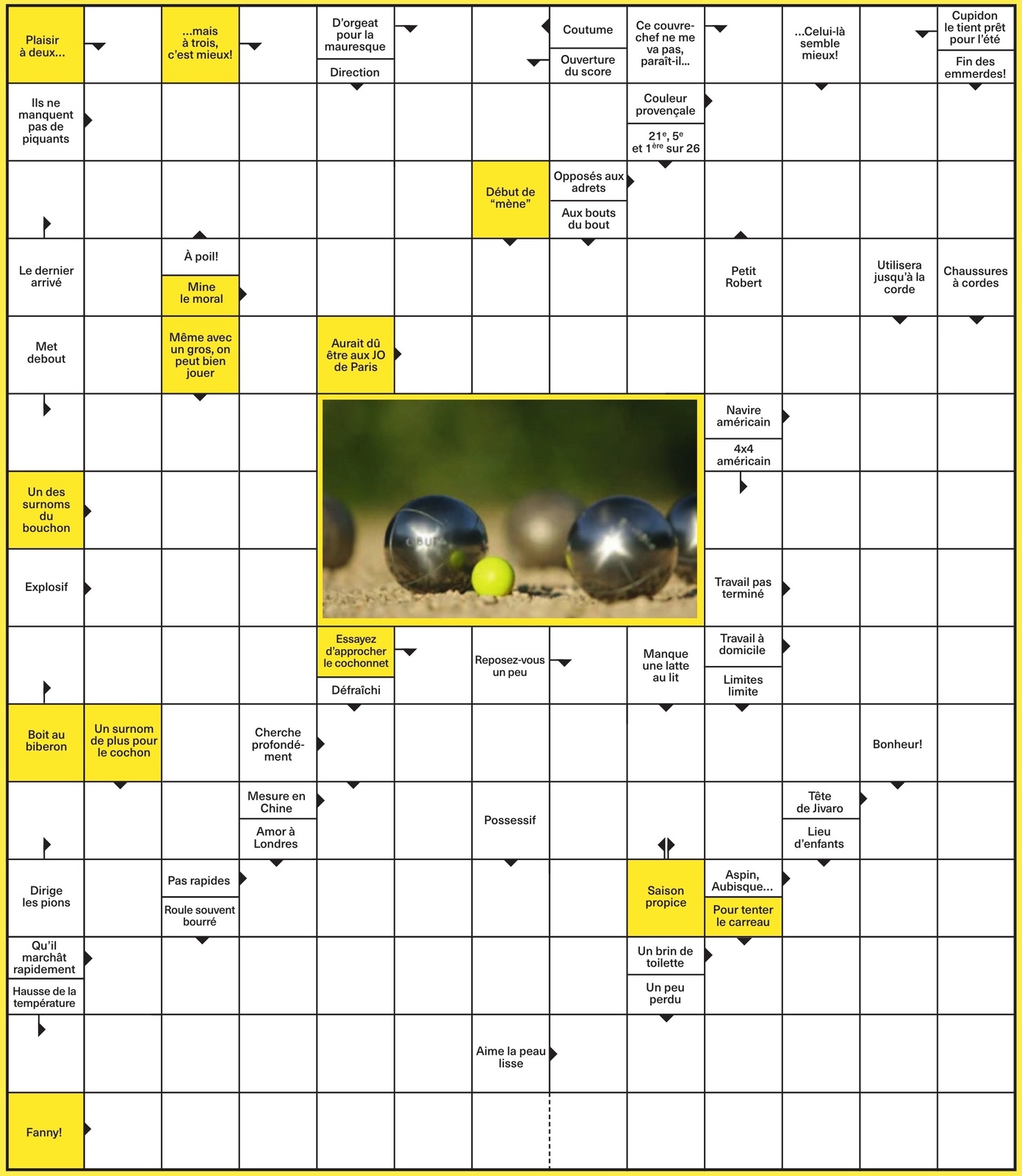 Plaisir à deux...

...mais à trois, c'est mieux!

D'orgeat pour la mauresque

Direction

Coutume

Ouverture du score

Ce couvre-chef ne me va pas, paraît-il...

...Celui-là semble mieux!

Cupidon le tient prêt pour l'été

Fin des emmerdes!

Ils ne manquent pas de piquants

Couleur provençale

$21^e$, $5^e$ et $1^{ère}$ sur 26

Début de "mène"

Opposés aux adrets

Aux bouts du bout

Le dernier arrivé

À poil!

Mine le moral

Petit Robert

Utilisera jusqu'à la corde

Chaussures à cordes

Met debout

Même avec un gros, on peut bien jouer

Aurait dû être aux JO de Paris

Navire américain

4x4 américain

Un des surnoms du bouchon

Explosif

Travail pas terminé

Essayez d'approcher le cochonnet

Défraîchi

Reposez-vous un peu

Manque une latte au lit

Travail à domicile

Limites limite

Boit au biberon

Un surnom de plus pour le cochon

Cherche profondément

Bonheur!

Mesure en Chine

Amor à Londres

Possessif

Tête de Jivaro

Lieu d'enfants

Dirige les pions

Pas rapides

Roule souvent bourré

Saison propice

Aspin, Aubisque...

Pour tenter le carreau

Qu'il marchât rapidement

Hausse de la température

Un brin de toilette

Un peu perdu

Aime la peau lisse

Fanny!